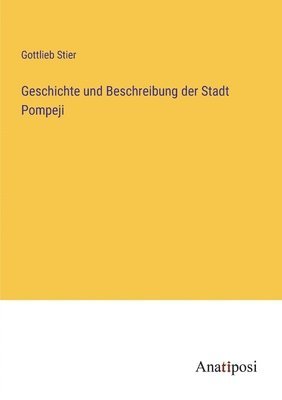 Gottlieb Stier

Geschichte und Beschreibung der Stadt Pompeji

Anatiposi